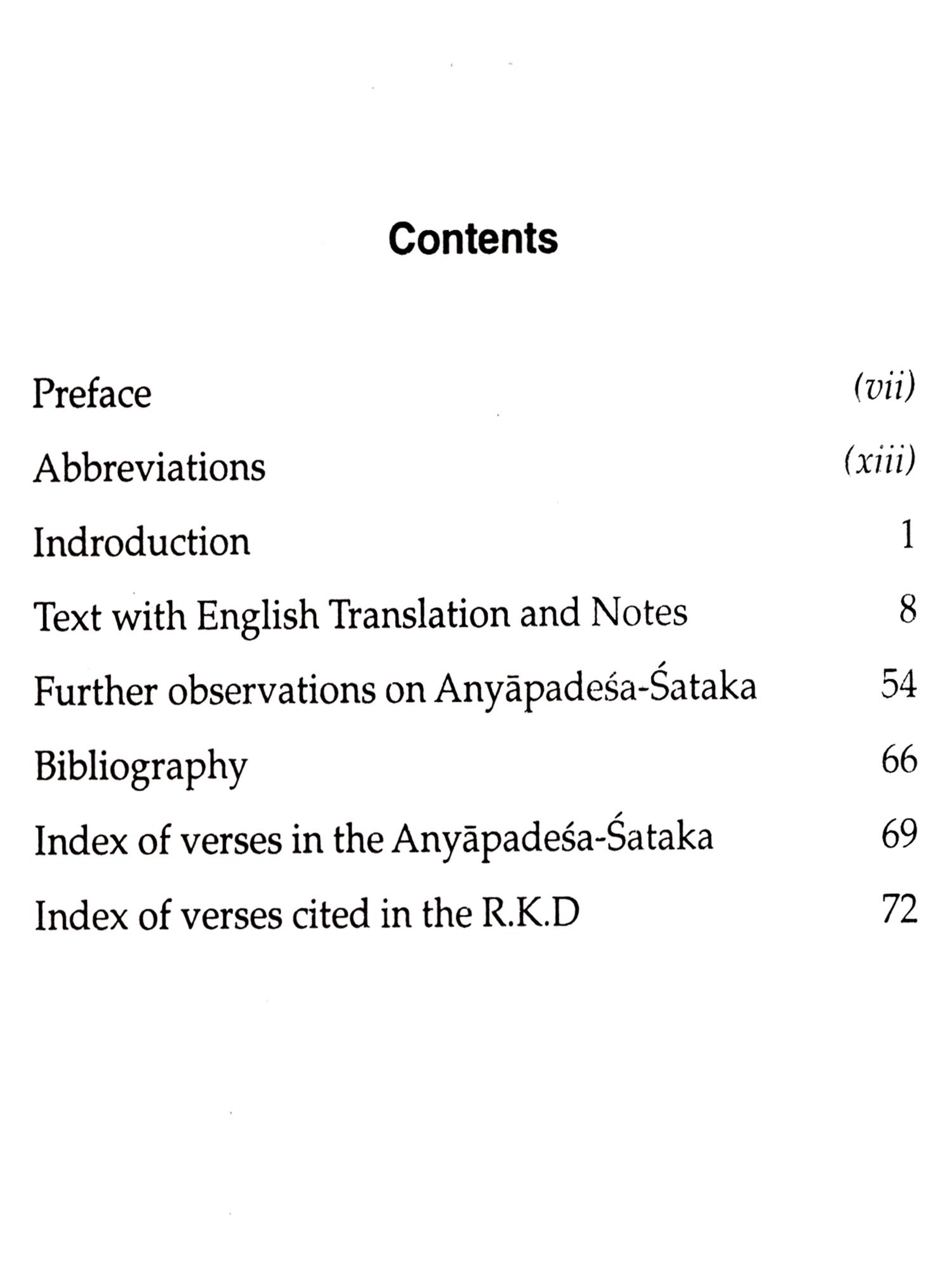 Contents

Preface (vii)
Abbreviations (xiii)
Indroduction 1
Text with English Translation and Notes 8
Further observations on Anyāpadeśa-Śataka 54
Bibliography 66
Index of verses in the Anyāpadeśa-Śataka 69
Index of verses cited in the R.K.D 72